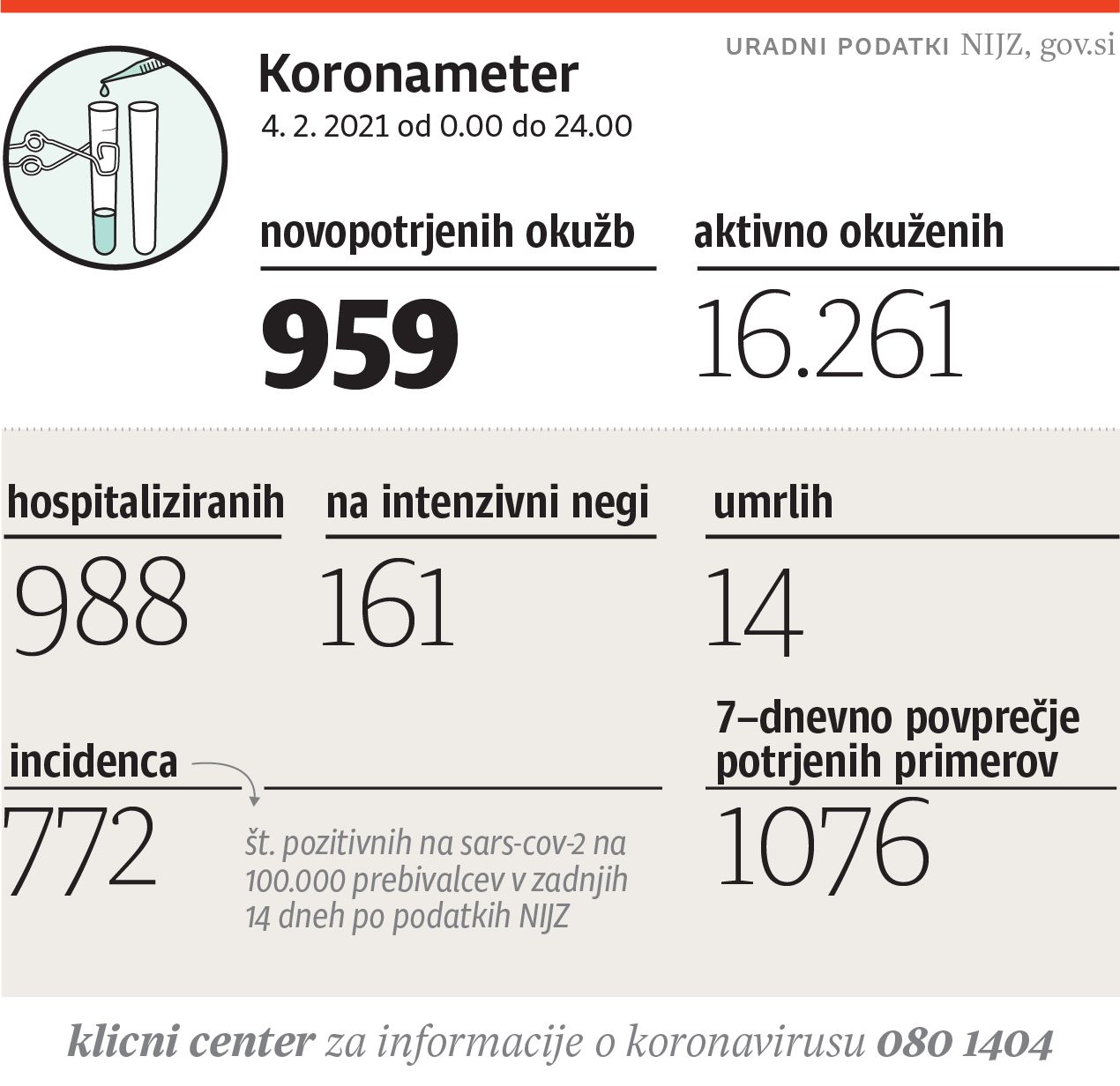 URADNI PODATKI NIJZ, gov.si

Koronameter
4. 2. 2021 od 0.00 do 24.00

novopotrjenih okužb
959

aktivno okuženih
16.261

hospitaliziranih
988

na intenzivni negi
161

umrlih
14

incidenca
772

št. pozitivnih na sars-cov-2 na 100.000 prebivalcev v zadnjih 14 dneh po podatkih NIJZ

7–dnevno povprečje potrjenih primerov
1076

klicni center za informacije o koronavirusu 080 1404